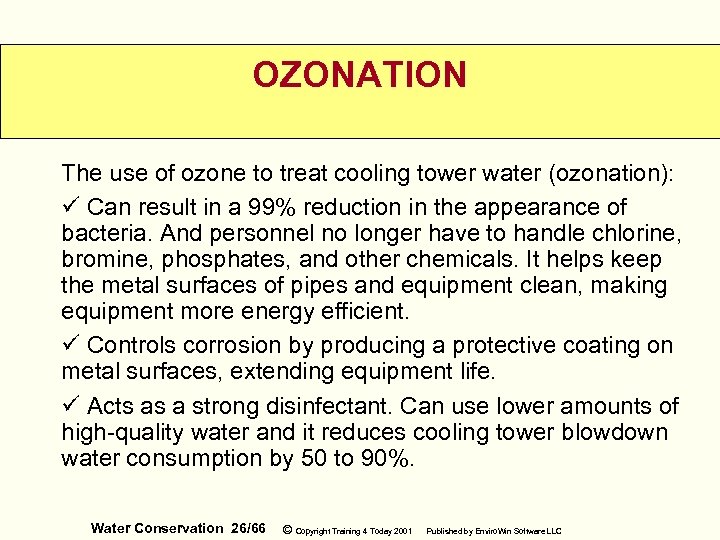 OZONATION

The use of ozone to treat cooling tower water (ozonation):

✓ Can result in a 99% reduction in the appearance of bacteria. And personnel no longer have to handle chlorine, bromine, phosphates, and other chemicals. It helps keep the metal surfaces of pipes and equipment clean, making equipment more energy efficient.

✓ Controls corrosion by producing a protective coating on metal surfaces, extending equipment life.

✓ Acts as a strong disinfectant. Can use lower amounts of high-quality water and it reduces cooling tower blowdown water consumption by 50 to 90%.

Water Conservation 26/66 © Copyright Training 4 Today 2001 Published by EnviroWin Software LLC